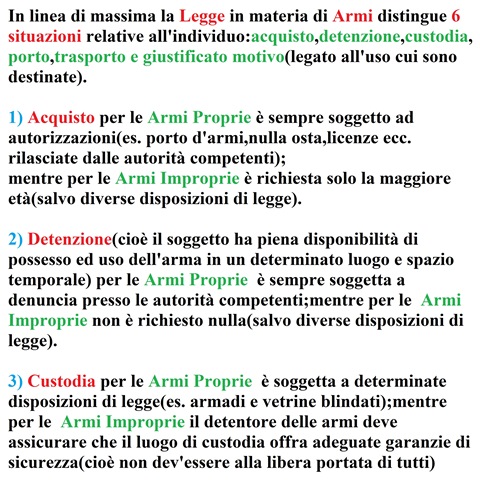 In linea di massima la Legge in materia di Armi distingue 6 situazioni relative all'individuo:acquisto,detenzione,custodia, porto,trasporto e giustificato motivo(legato all'uso cui sono destinate).

1) Acquisto per le Armi Proprie è sempre soggetto ad autorizzazioni(es. porto d'armi,nulla osta,licenze ecc. rilasciate dalle autorità competenti);
mentre per le Armi Improprie è richiesta solo la maggiore età(salvo diverse disposizioni di legge).

2) Detenzione(cioè il soggetto ha piena disponibilità di possesso ed uso dell'arma in un determinato luogo e spazio temporale) per le Armi Proprie è sempre soggetta a denuncia presso le autorità competenti;mentre per le Armi Improprie non è richiesto nulla(salvo diverse disposizioni di legge).

3) Custodia per le Armi Proprie è soggetta a determinate disposizioni di legge(es. armadi e vetrine blindati);mentre per le Armi Improprie il detentore delle armi deve assicurare che il luogo di custodia offra adeguate garanzie di sicurezza(cioè non dev'essere alla libera portata di tutti)